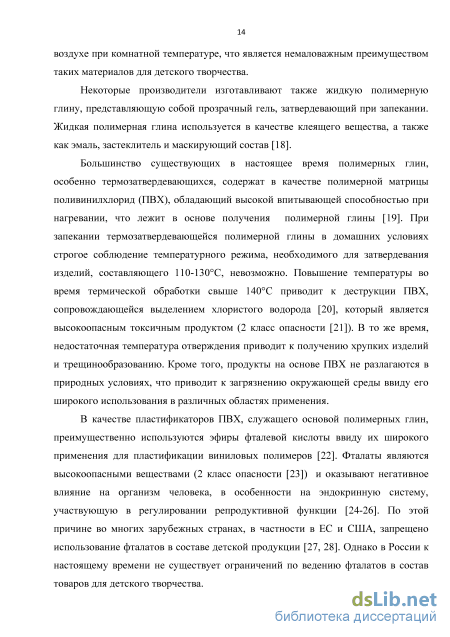 14

воздухе при комнатной температуре, что является немаловажным преимуществом таких материалов для детского творчества.

Некоторые производители изготавливают также жидкую полимерную глину, представляющую собой прозрачный гель, затвердевающий при запекании. Жидкая полимерная глина используется в качестве клеящего вещества, а также как эмаль, застеклитель и маскирующий состав [18].

Большинство существующих в настоящее время полимерных глин, особенно термозатвердевающихся, содержат в качестве полимерной матрицы поливинилхлорид (ПВХ), обладающий высокой впитывающей способностью при нагревании, что лежит в основе получения полимерной глины [19]. При запекании термозатвердевающейся полимерной глины в домашних условиях строгое соблюдение температурного режима, необходимого для затвердевания изделий, составляющего 110-130°С, невозможно. Повышение температуры во время термической обработки свыше 140°С приводит к деструкции ПВХ, сопровождающейся выделением хлористого водорода [20], который является высокоопасным токсичным продуктом (2 класс опасности [21]). В то же время, недостаточная температура отверждения приводит к получению хрупких изделий и трещинообразованию. Кроме того, продукты на основе ПВХ не разлагаются в природных условиях, что приводит к загрязнению окружающей среды ввиду его широкого использования в различных областях применения.

В качестве пластификаторов ПВХ, служащего основой полимерных глин, преимущественно используются эфиры фталевой кислоты ввиду их широкого применения для пластификации виниловых полимеров [22]. Фталаты являются высокоопасными веществами (2 класс опасности [23]) и оказывают негативное влияние на организм человека, в особенности на эндокринную систему, участвующую в регулировании репродуктивной функции [24-26]. По этой причине во многих зарубежных странах, в частности в ЕС и США, запрещено использование фталатов в составе детской продукции [27, 28]. Однако в России к настоящему времени не существует ограничений по ведению фталатов в состав товаров для детского творчества.

dsLib.net
библиотека диссертаций